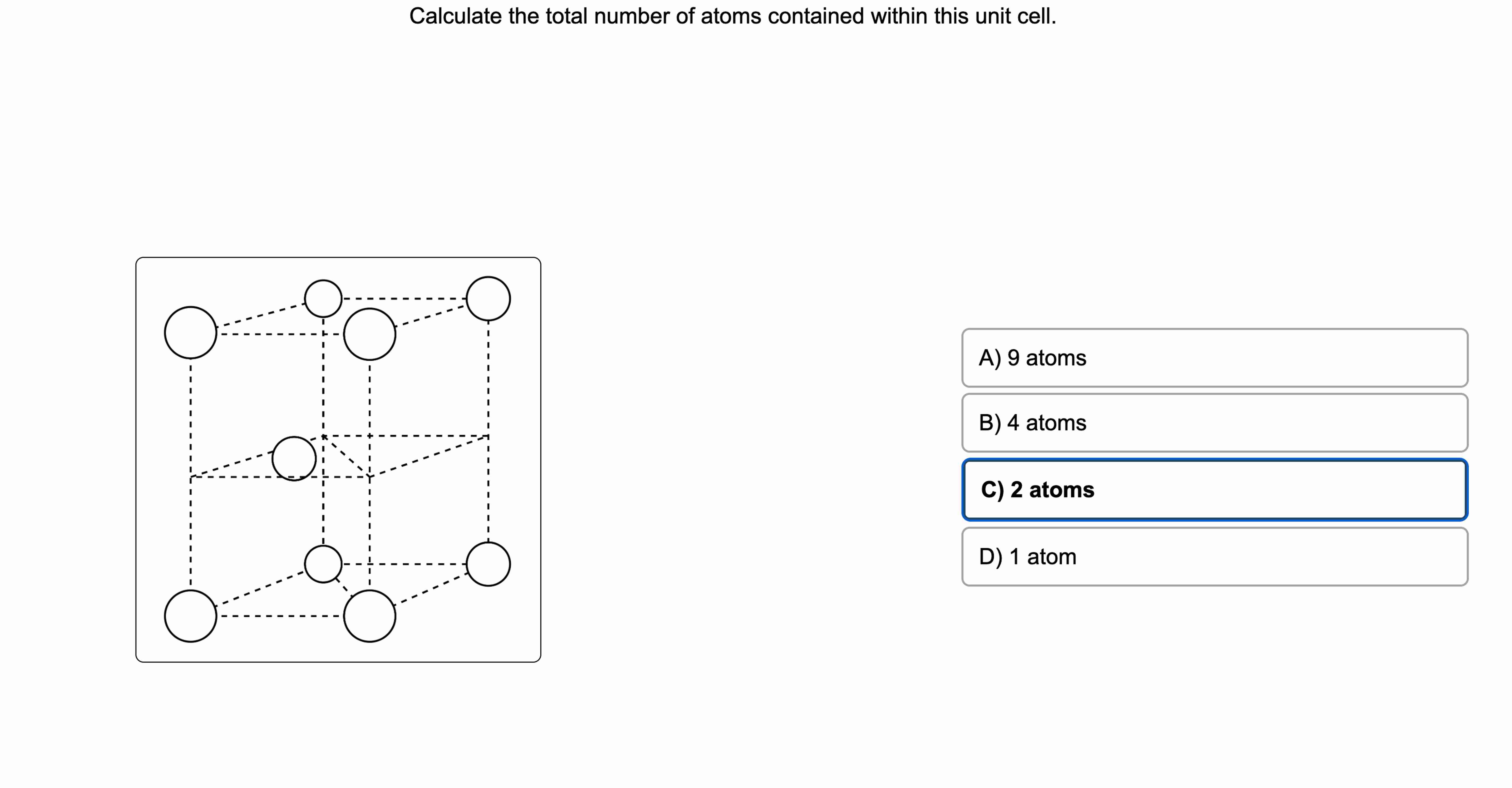 Calculate the total number of atoms contained within this unit cell.

A) 9 atoms

B) 4 atoms

C) 2 atoms

D) 1 atom